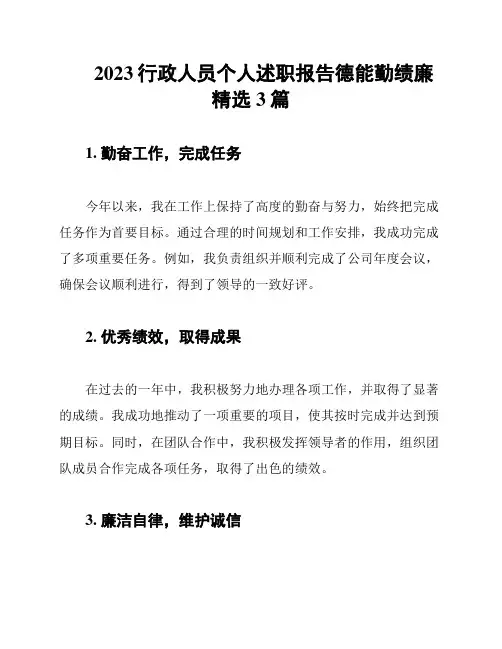 2023 行政人员个人述职报告德能勤绩廉精选 3 篇

1. 勤奋工作，完成任务

今年以来，我在工作上保持了高度的勤奋与努力，始终把完成任务作为首要目标。通过合理的时间规划和工作安排，我成功完成了多项重要任务。例如，我负责组织并顺利完成了公司年度会议，确保会议顺利进行，得到了领导的一致好评。

2. 优秀绩效，取得成果

在过去的一年中，我积极努力地办理各项工作，并取得了显著的成绩。我成功地推动了一项重要的项目，使其按时完成并达到预期目标。同时，在团队合作中，我积极发挥领导者的作用，组织团队成员合作完成各项任务，取得了出色的绩效。

3. 廉洁自律，维护诚信